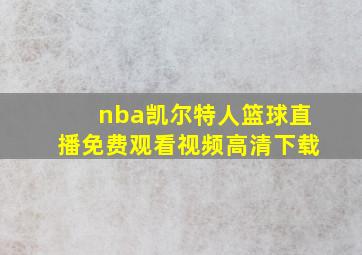 nba凯尔特人篮球直播免费观看视频高清下载